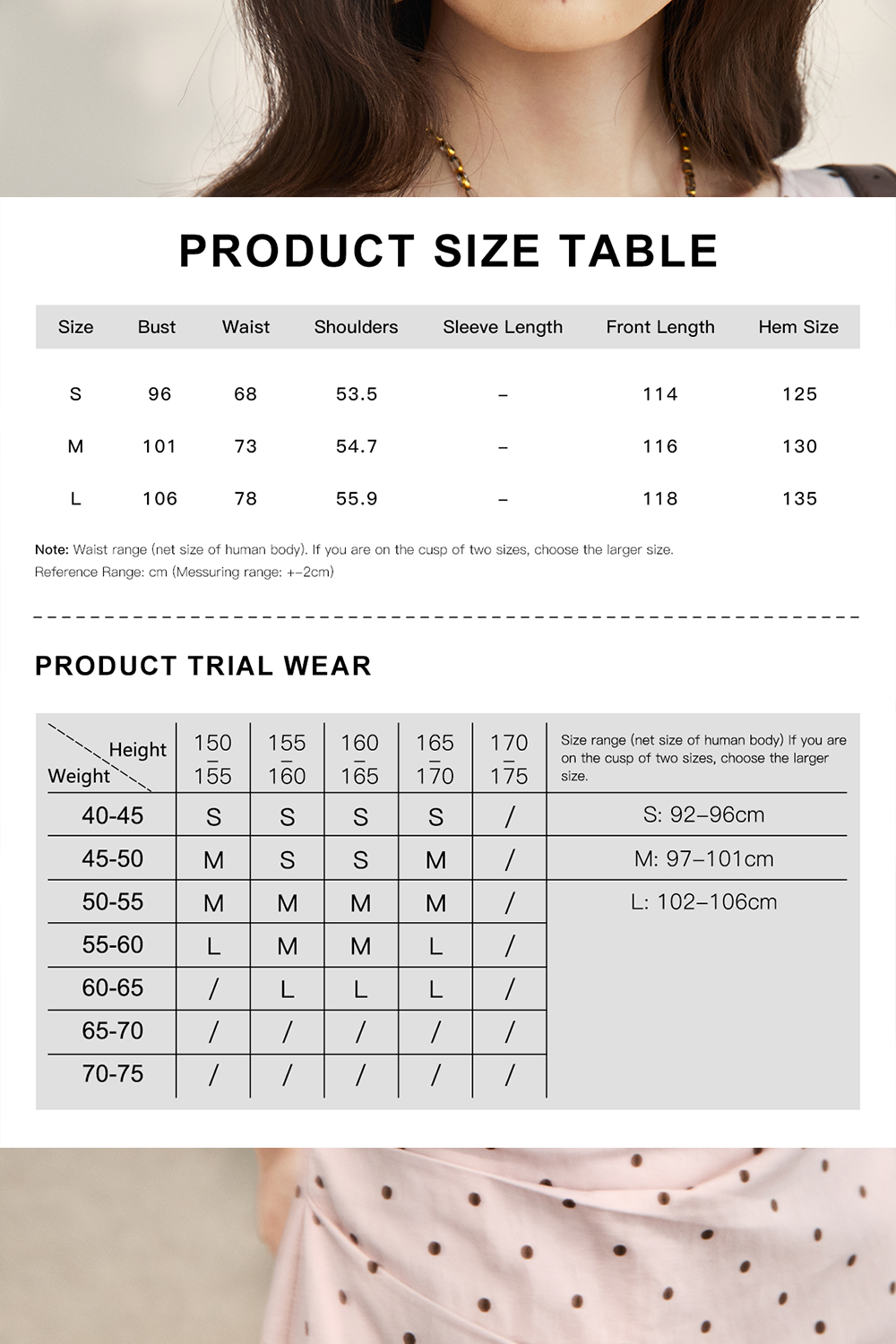 PRODUCT SIZE TABLE

| Size | Bust | Waist | Shoulders | Sleeve Length | Front Length | Hem Size |
|---|---|---|---|---|---|---|
| S | 96 | 68 | 53.5 | – | 114 | 125 |
| M | 101 | 73 | 54.7 | – | 116 | 130 |
| L | 106 | 78 | 55.9 | – | 118 | 135 |

Note: Waist range (net size of human body). If you are on the cusp of two sizes, choose the larger size.
Reference Range: cm (Messuring range: +-2cm)

PRODUCT TRIAL WEAR

| Height / Weight | 150 – 155 | 155 – 160 | 160 – 165 | 165 – 170 | 170 – 175 | Size range (net size of human body) If you are on the cusp of two sizes, choose the larger size. |
|---|---|---|---|---|---|---|
| 40-45 | S | S | S | S | / | S: 92–96cm |
| 45-50 | M | S | S | M | / | M: 97–101cm |
| 50-55 | M | M | M | M | / | L: 102–106cm |
| 55-60 | L | M | M | L | / | |
| 60-65 | / | L | L | L | / | |
| 65-70 | / | / | / | / | / | |
| 70-75 | / | / | / | / | / | |